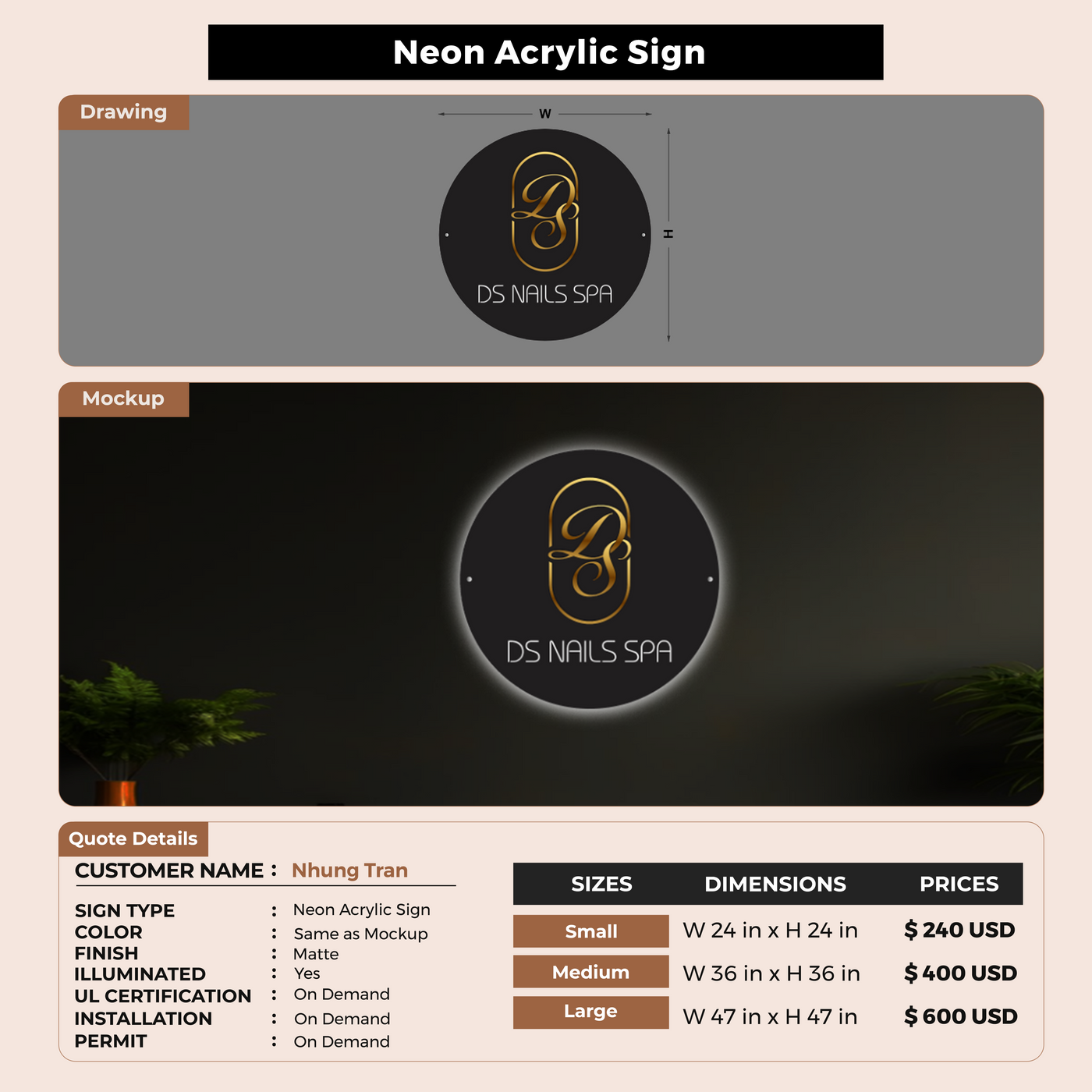 Neon Acrylic Sign

Drawing

W

H

DS

DS NAILS SPA

Mockup

DS

DS NAILS SPA

Quote Details

CUSTOMER NAME : Nhung Tran

SIGN TYPE : Neon Acrylic Sign
COLOR : Same as Mockup
FINISH : Matte
ILLUMINATED : Yes
UL CERTIFICATION : On Demand
INSTALLATION : On Demand
PERMIT : On Demand

| SIZES | DIMENSIONS | PRICES |
|---|---|---|
| Small | W 24 in x H 24 in | $ 240 USD |
| Medium | W 36 in x H 36 in | $ 400 USD |
| Large | W 47 in x H 47 in | $ 600 USD |